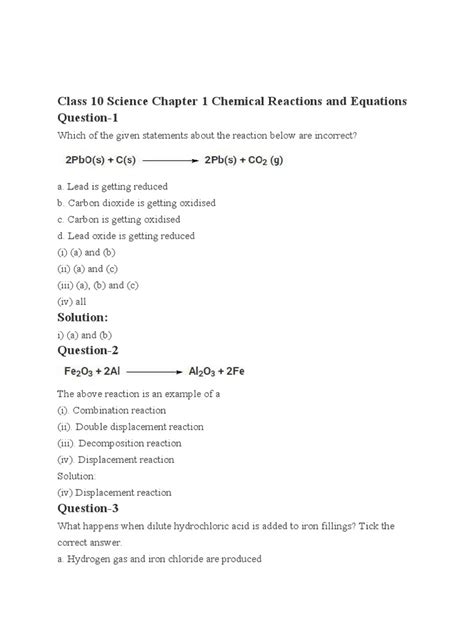 Class 10 Science Chapter 1 Chemical Reactions and Equations

Question-1

Which of the given statements about the reaction below are incorrect?

$2PbO(s) + C(s) \longrightarrow 2Pb(s) + CO_2 (g)$

a. Lead is getting reduced

b. Carbon dioxide is getting oxidised

c. Carbon is getting oxidised

d. Lead oxide is getting reduced

(i) (a) and (b)

(ii) (a) and (c)

(iii) (a), (b) and (c)

(iv) all

Solution:

i) (a) and (b)

Question-2

$Fe_2O_3 + 2Al \longrightarrow Al_2O_3 + 2Fe$

The above reaction is an example of a

(i). Combination reaction

(ii). Double displacement reaction

(iii). Decomposition reaction

(iv). Displacement reaction

Solution:

(iv) Displacement reaction

Question-3

What happens when dilute hydrochloric acid is added to iron fillings? Tick the correct answer.

a. Hydrogen gas and iron chloride are produced